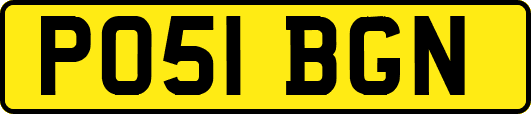 PO51 BGN